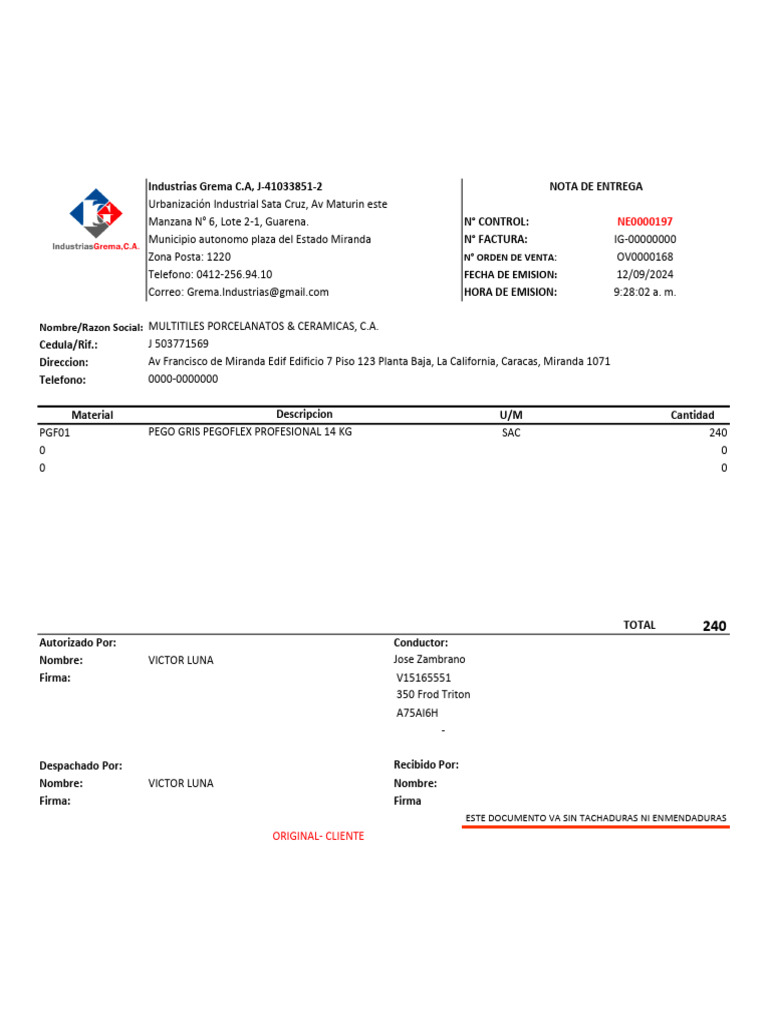 IndustriasGrema,C.A.

Industrias Grema C.A, J-41033851-2
Urbanización Industrial Sata Cruz, Av Maturin este
Manzana N° 6, Lote 2-1, Guarena.
Municipio autonomo plaza del Estado Miranda
Zona Posta: 1220
Telefono: 0412-256.94.10
Correo: Grema.Industrias@gmail.com

NOTA DE ENTREGA

N° CONTROL: NE0000197
N° FACTURA: IG-00000000
N° ORDEN DE VENTA: OV0000168
FECHA DE EMISION: 12/09/2024
HORA DE EMISION: 9:28:02 a. m.

Nombre/Razon Social: MULTITILES PORCELANATOS & CERAMICAS, C.A.
Cedula/Rif.: J 503771569
Direccion: Av Francisco de Miranda Edif Edificio 7 Piso 123 Planta Baja, La California, Caracas, Miranda 1071
Telefono: 0000-0000000

| Material | Descripcion | U/M | Cantidad |
|---|---|---|---|
| PGF01 | PEGO GRIS PEGOFLEX PROFESIONAL 14 KG | SAC | 240 |
| 0 | | | 0 |
| 0 | | | 0 |

TOTAL 240

Autorizado Por:
Nombre: VICTOR LUNA
Firma:

Conductor:
Jose Zambrano
V15165551
350 Frod Triton
A75AI6H
-

Despachado Por:
Nombre: VICTOR LUNA
Firma:

Recibido Por:
Nombre:
Firma

ESTE DOCUMENTO VA SIN TACHADURAS NI ENMENDADURAS

ORIGINAL- CLIENTE